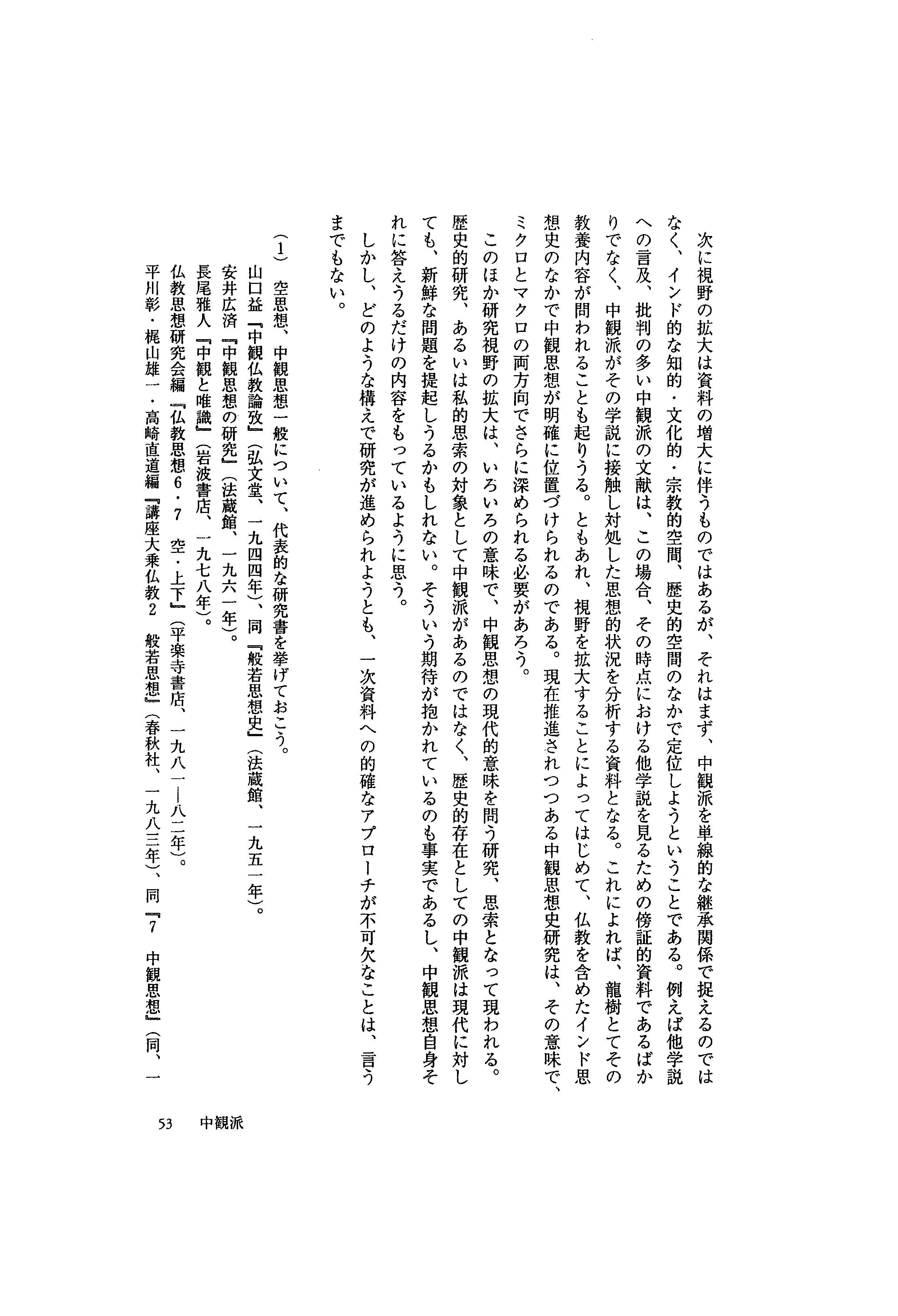 次に視野の拡大は資料の増大に伴うものではあるが、それはまず、中観派を単線的な継承関係で捉えるのではなく、インド的な知的・文化的・宗教的空間、歴史的空間のなかで定位しようということである。例えば他学説への言及、批判の多い中観派の文献は、この場合、その時点における他学説を見るための傍証的資料であるばかりでなく、中観派がその学説に接触し対処した思想的状況を分析する資料となる。これによれば、龍樹とてその教養内容が問われることも起りうる。ともあれ、視野を拡大することによってはじめて、仏教を含めたインド思想史のなかで中観思想が明確に位置づけられるのである。現在推進されつつある中観思想史研究は、その意味で、ミクロとマクロの両方向でさらに深められる必要があろう。

このほか研究視野の拡大は、いろいろの意味で、中観思想の現代的意味を問う研究、思索となって現われる。歴史的研究、あるいは私的思索の対象として中観派があるのではなく、歴史的存在としての中観派は現代に対しても、新鮮な問題を提起しうるかもしれない。そういう期待が抱かれているのも事実であるし、中観思想自身それに答えうるだけの内容をもっているように思う。

しかし、どのような構えで研究が進められようとも、一次資料への的確なアプローチが不可欠なことは、言うまでもない。

(1) 空思想、中観思想一般について、代表的な研究書を挙げておこう。
山口益『中観仏教論攷』(弘文堂、一九四四年)、同『般若思想史』(法蔵館、一九五一年)。
安井広済『中観思想の研究』(法蔵館、一九六一年)。
長尾雅人『中観と唯識』(岩波書店、一九七八年)。
仏教思想研究会編『仏教思想6・7 空・上下』(平楽寺書店、一九八一—八二年)。
平川彰・梶山雄一・高崎直道編『講座大乗仏教2 般若思想』(春秋社、一九八三年)、同『7 中観思想』(同、一

53 中観派